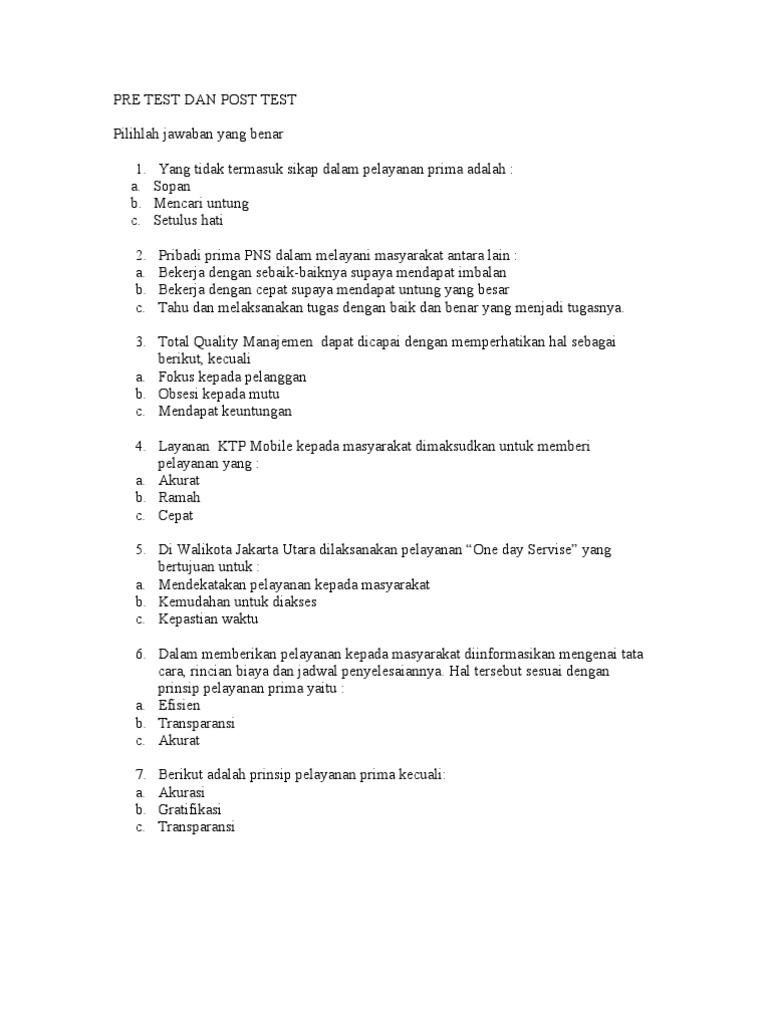 PRE TEST DAN POST TEST

Pilihlah jawaban yang benar

1. Yang tidak termasuk sikap dalam pelayanan prima adalah :
a. Sopan
b. Mencari untung
c. Setulus hati

2. Pribadi prima PNS dalam melayani masyarakat antara lain :
a. Bekerja dengan sebaik-baiknya supaya mendapat imbalan
b. Bekerja dengan cepat supaya mendapat untung yang besar
c. Tahu dan melaksanakan tugas dengan baik dan benar yang menjadi tugasnya.

3. Total Quality Manajemen dapat dicapai dengan memperhatikan hal sebagai berikut, kecuali
a. Fokus kepada pelanggan
b. Obsesi kepada mutu
c. Mendapat keuntungan

4. Layanan KTP Mobile kepada masyarakat dimaksudkan untuk memberi pelayanan yang :
a. Akurat
b. Ramah
c. Cepat

5. Di Walikota Jakarta Utara dilaksanakan pelayanan “One day Servise” yang bertujuan untuk :
a. Mendekatakan pelayanan kepada masyarakat
b. Kemudahan untuk diakses
c. Kepastian waktu

6. Dalam memberikan pelayanan kepada masyarakat diinformasikan mengenai tata cara, rincian biaya dan jadwal penyelesaiannya. Hal tersebut sesuai dengan prinsip pelayanan prima yaitu :
a. Efisien
b. Transparansi
c. Akurat

7. Berikut adalah prinsip pelayanan prima kecuali:
a. Akurasi
b. Gratifikasi
c. Transparansi